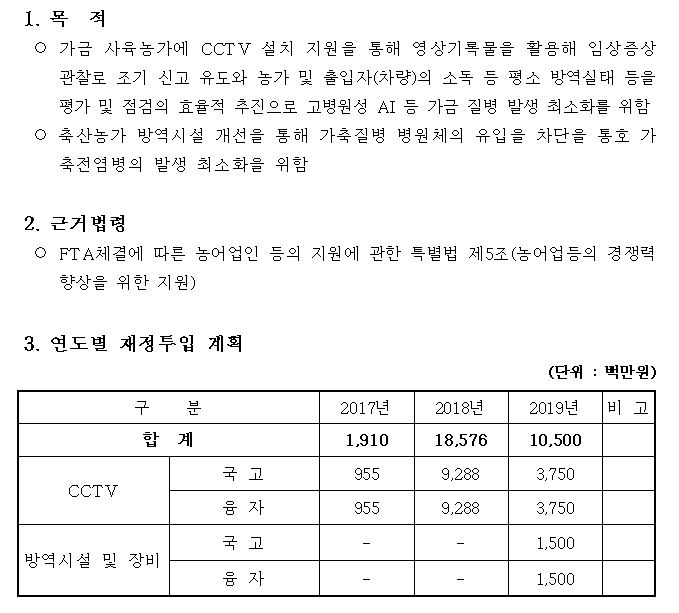 1. 목 적

○ 가금 사육농가에 CCTV 설치 지원을 통해 영상기록물을 활용해 임상증상 관찰로 조기 신고 유도와 농가 및 출입자(차량)의 소독 등 평소 방역실태 등을 평가 및 점검의 효율적 추진으로 고병원성 AI 등 가금 질병 발생 최소화를 위함

○ 축산농가 방역시설 개선을 통해 가축질병 병원체의 유입을 차단을 통호 가축전염병의 발생 최소화을 위함

2. 근거법령

○ FTA체결에 따른 농어업인 등의 지원에 관한 특별법 제5조(농어업등의 경쟁력 향상을 위한 지원)

3. 연도별 재정투입 계획

(단위 : 백만원)

| 구 분 | | 2017년 | 2018년 | 2019년 | 비 고 |
|---|---|---|---|---|---|
| 합 계 | | 1,910 | 18,576 | 10,500 | |
| CCTV | 국 고 | 955 | 9,288 | 3,750 | |
| | 융 자 | 955 | 9,288 | 3,750 | |
| 방역시설 및 장비 | 국 고 | - | - | 1,500 | |
| | 융 자 | - | - | 1,500 | |